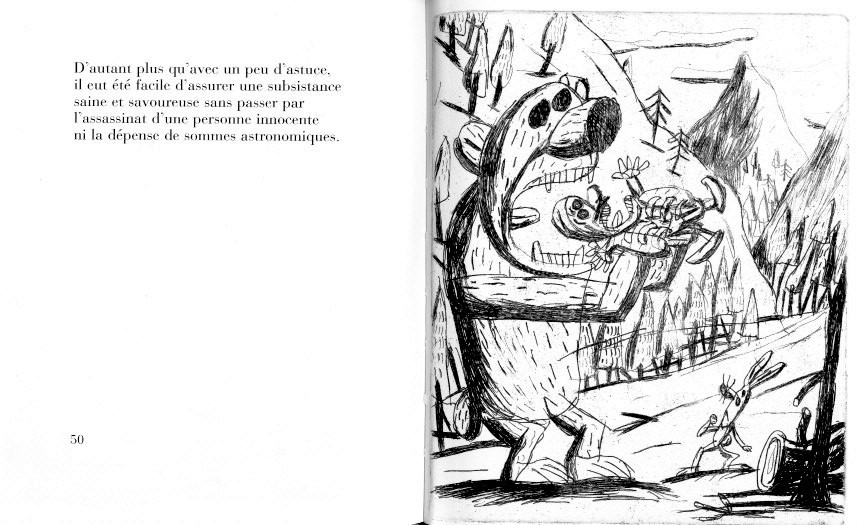 D'autant plus qu'avec un peu d'astuce, il eut été facile d'assurer une subsistance saine et savoureuse sans passer par l'assassinat d'une personne innocente ni la dépense de sommes astronomiques.

50